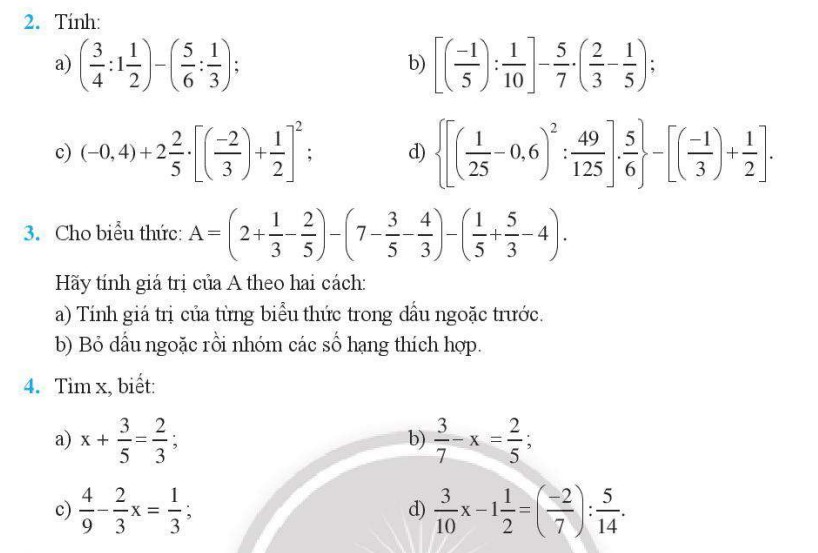 2. Tính:

a) $\left(\frac{3}{4}:1\frac{1}{2}\right)-\left(\frac{5}{6}:\frac{1}{3}\right)$;

b) $\left[\left(\frac{-1}{5}\right):\frac{1}{10}\right]-\frac{5}{7}\cdot\left(\frac{2}{3}-\frac{1}{5}\right)$;

c) $(-0,4)+2\frac{2}{5}\cdot\left[\left(\frac{-2}{3}\right)+\frac{1}{2}\right]^2$;

d) $\left\{\left[\left(\frac{1}{25}-0,6\right)^2:\frac{49}{125}\right].\frac{5}{6}\right\}-\left[\left(\frac{-1}{3}\right)+\frac{1}{2}\right]$.

3. Cho biểu thức: $A=\left(2+\frac{1}{3}-\frac{2}{5}\right)-\left(7-\frac{3}{5}-\frac{4}{3}\right)-\left(\frac{1}{5}+\frac{5}{3}-4\right)$.

Hãy tính giá trị của A theo hai cách:
a) Tính giá trị của từng biểu thức trong dấu ngoặc trước.
b) Bỏ dấu ngoặc rồi nhóm các số hạng thích hợp.

4. Tìm x, biết:

a) $x+\frac{3}{5}=\frac{2}{3}$;

b) $\frac{3}{7}-x=\frac{2}{5}$;

c) $\frac{4}{9}-\frac{2}{3}x=\frac{1}{3}$;

d) $\frac{3}{10}x-1\frac{1}{2}=\left(\frac{-2}{7}\right):\frac{5}{14}$.